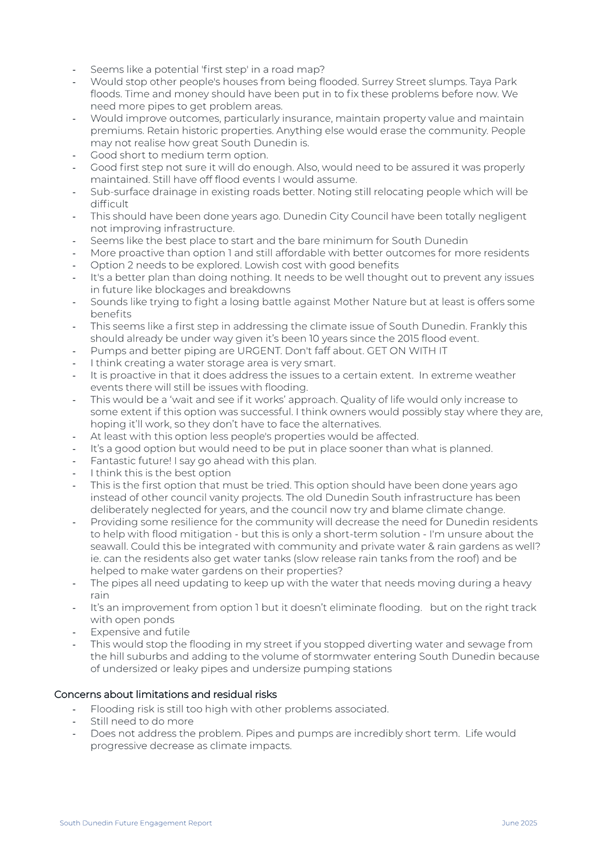 - Seems like a potential 'first step' in a road map?
- Would stop other people's houses from being flooded. Surrey Street slumps. Taya Park floods. Time and money should have been put in to fix these problems before now. We need more pipes to get problem areas.
- Would improve outcomes, particularly insurance, maintain property value and maintain premiums. Retain historic properties. Anything else would erase the community. People may not realise how great South Dunedin is.
- Good short to medium term option.
- Good first step not sure it will do enough. Also, would need to be assured it was properly maintained. Still have off flood events I would assume.
- Sub-surface drainage in existing roads better. Noting still relocating people which will be difficult
- This should have been done years ago. Dunedin City Council have been totally negligent not improving infrastructure.
- Seems like the best place to start and the bare minimum for South Dunedin
- More proactive than option 1 and still affordable with better outcomes for more residents
- Option 2 needs to be explored. Lowish cost with good benefits
- It's a better plan than doing nothing. It needs to be well thought out to prevent any issues in future like blockages and breakdowns
- Sounds like trying to fight a losing battle against Mother Nature but at least is offers some benefits
- This seems like a first step in addressing the climate issue of South Dunedin. Frankly this should already be under way given it's been 10 years since the 2015 flood event.
- Pumps and better piping are URGENT. Don't faff about. GET ON WITH IT
- I think creating a water storage area is very smart.
- It is proactive in that it does address the issues to a certain extent. In extreme weather events there will still be issues with flooding.
- This would be a 'wait and see if it works' approach. Quality of life would only increase to some extent if this option was successful. I think owners would possibly stay where they are, hoping it'll work, so they don't have to face the alternatives.
- At least with this option less people's properties would be affected.
- It's a good option but would need to be put in place sooner than what is planned.
- Fantastic future! I say go ahead with this plan.
- I think this is the best option
- This is the first option that must be tried. This option should have been done years ago instead of other council vanity projects. The old Dunedin South infrastructure has been deliberately neglected for years, and the council now try and blame climate change.
- Providing some resilience for the community will decrease the need for Dunedin residents to help with flood mitigation - but this is only a short-term solution - I'm unsure about the seawall. Could this be integrated with community and private water & rain gardens as well? ie. can the residents also get water tanks (slow release rain tanks from the roof) and be helped to make water gardens on their properties?
- The pipes all need updating to keep up with the water that needs moving during a heavy rain
- It's an improvement from option 1 but it doesn't eliminate flooding. but on the right track with open ponds
- Expensive and futile
- This would stop the flooding in my street if you stopped diverting water and sewage from the hill suburbs and adding to the volume of stormwater entering South Dunedin because of undersized or leaky pipes and undersize pumping stations

Concerns about limitations and residual risks
- Flooding risk is still too high with other problems associated.
- Still need to do more
- Does not address the problem. Pipes and pumps are incredibly short term. Life would progressive decrease as climate impacts.

South Dunedin Future Engagement Report June 2025